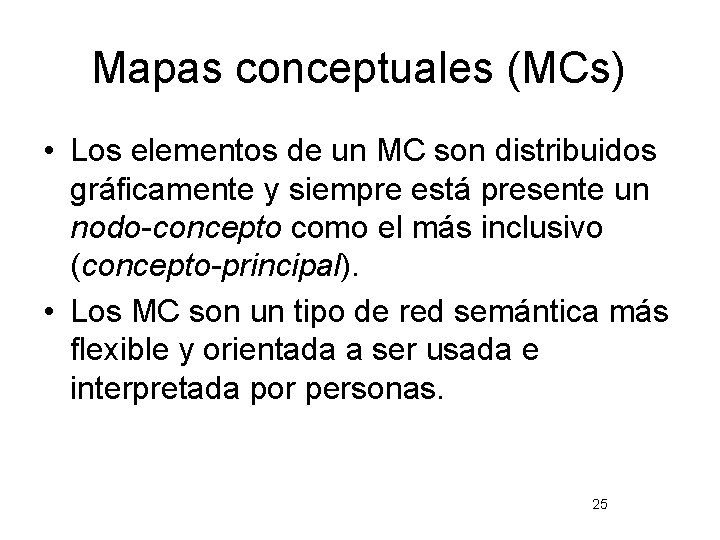 Mapas conceptuales (MCs)

• Los elementos de un MC son distribuidos gráficamente y siempre está presente un nodo-concepto como el más inclusivo (concepto-principal).
• Los MC son un tipo de red semántica más flexible y orientada a ser usada e interpretada por personas.

25